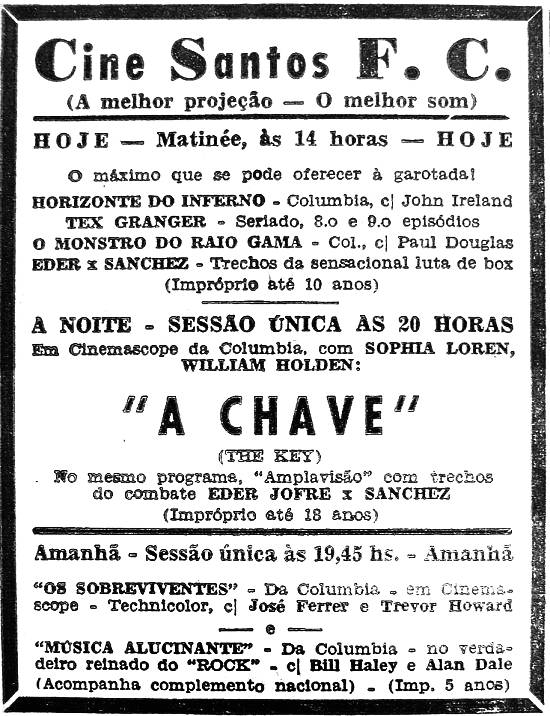 Cine Santos F. C.
(A melhor projeção — O melhor som)

HOJE — Matinée, às 14 horas — HOJE

O máximo que se pode oferecer à garotada!
HORIZONTE DO INFERNO - Columbia, c| John Ireland
TEX GRANGER - Seriado, 8.o e 9.o episódios
O MONSTRO DO RAIO GAMA - Col., c| Paul Douglas
EDER x SANCHEZ - Trechos da sensacional luta de box
(Impróprio até 10 anos)

A NOITE - SESSÃO ÚNICA AS 20 HORAS
Em Cinemascope da Columbia, com SOPHIA LOREN, WILLIAM HOLDEN:

"A CHAVE"
(THE KEY)
No mesmo programa, "Amplavisão" com trechos do combate EDER JOFRE x SANCHEZ
(Impróprio até 18 anos)

Amanhã - Sessão única às 19,45 hs. - Amanhã

"OS SOBREVIVENTES" - Da Columbia - em Cinemascope - Technicolor, c| José Ferrer e Trevor Howard
— e —
"MÚSICA ALUCINANTE" - Da Columbia - no verdadeiro reinado do "ROCK" - c| Bill Haley e Alan Dale
(Acompanha complemento nacional) - (Imp. 5 anos)